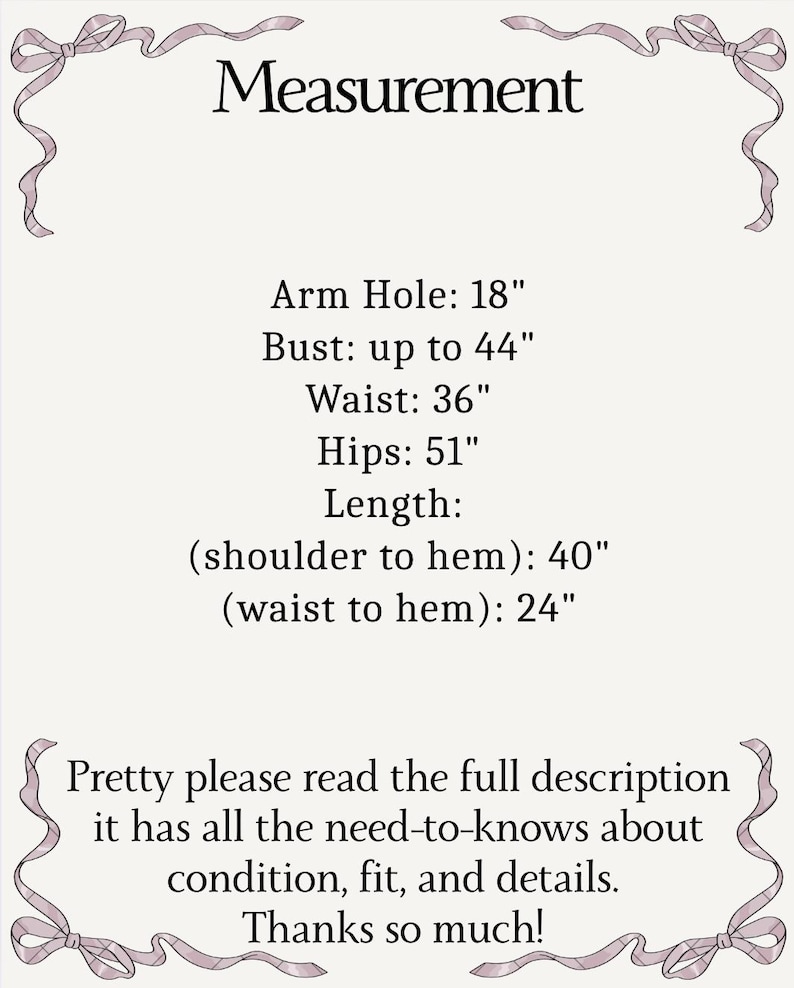 Measurement

Arm Hole: 18"
Bust: up to 44"
Waist: 36"
Hips: 51"
Length:
(shoulder to hem): 40"
(waist to hem): 24"

Pretty please read the full description it has all the need-to-knows about condition, fit, and details. Thanks so much!